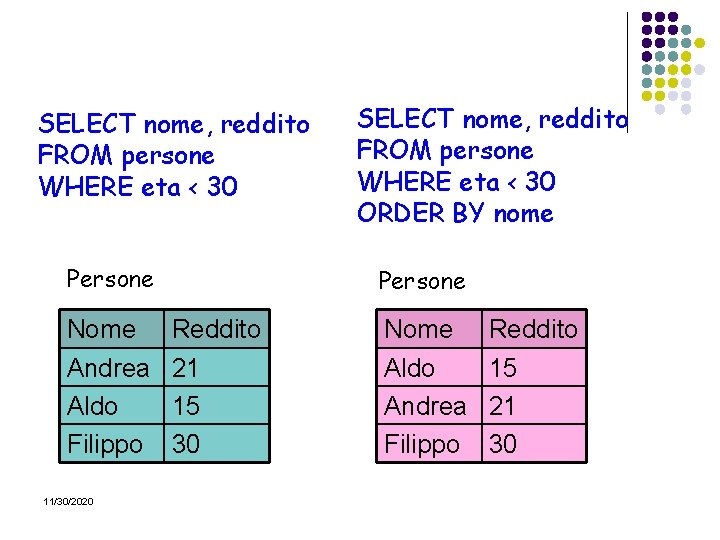 SELECT nome, reddito
FROM persone
WHERE eta < 30

Persone

| Nome | Reddito |
|---|---|
| Andrea | 21 |
| Aldo | 15 |
| Filippo | 30 |

SELECT nome, reddito
FROM persone
WHERE eta < 30
ORDER BY nome

Persone

| Nome | Reddito |
|---|---|
| Aldo | 15 |
| Andrea | 21 |
| Filippo | 30 |

11/30/2020